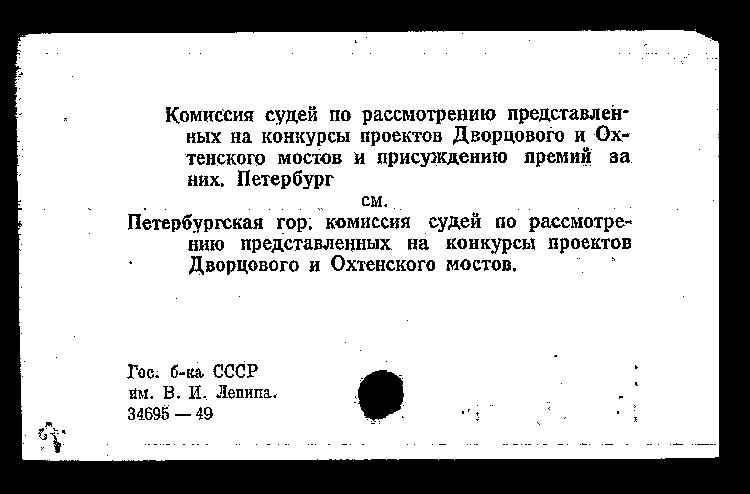 Комиссия судей по рассмотрению представленных на конкурсы проектов Дворцового и Охтенского мостов и присуждению премий за них. Петербург

см.

Петербургская гор. комиссия судей по рассмотрению представленных на конкурсы проектов Дворцового и Охтенского мостов.

Гос. б-ка СССР
им. В. И. Ленина.
34695 — 49